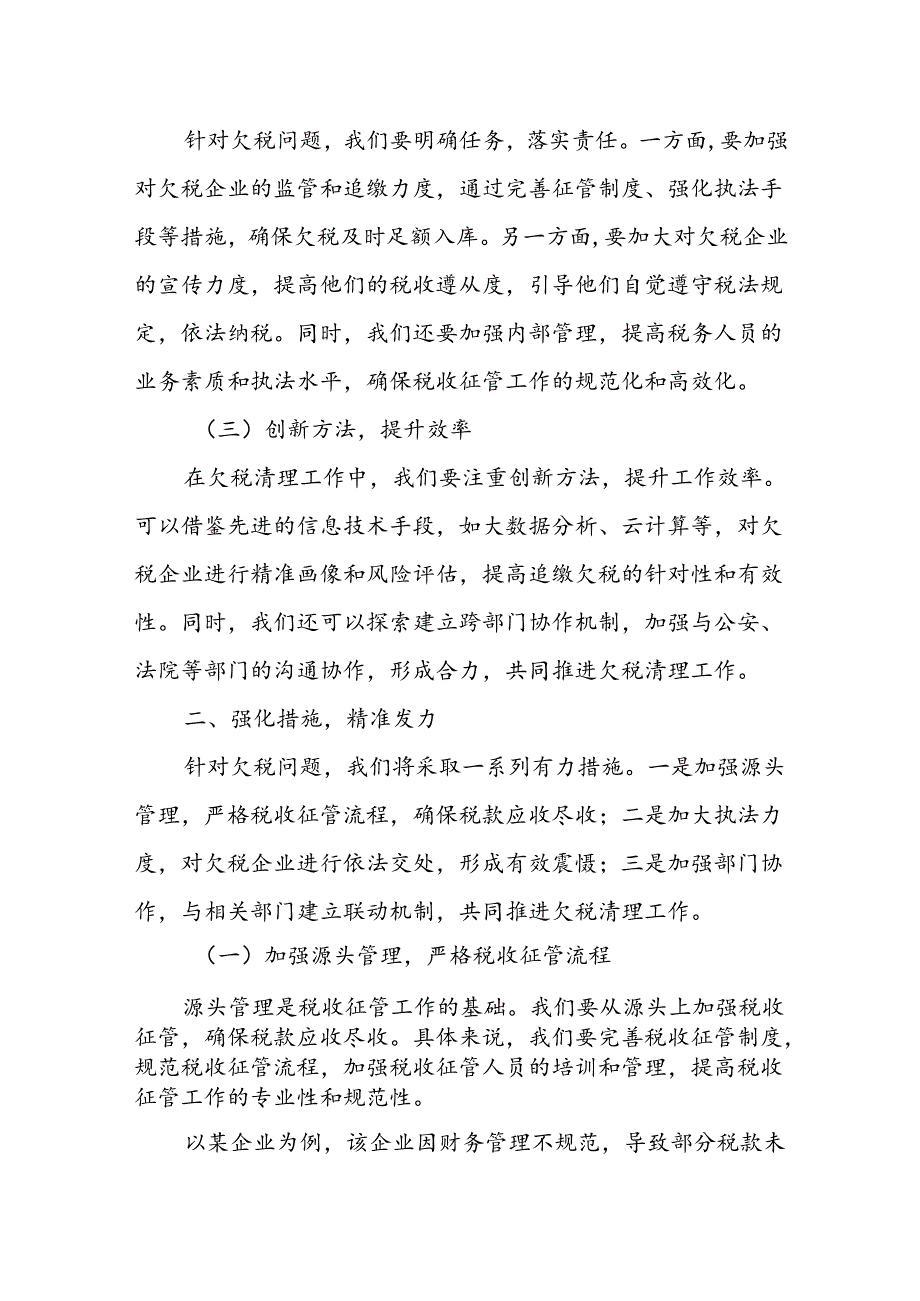 针对欠税问题，我们要明确任务，落实责任。一方面，要加强对欠税企业的监管和追缴力度，通过完善征管制度、强化执法手段等措施，确保欠税及时足额入库。另一方面，要加大对欠税企业的宣传力度，提高他们的税收遵从度，引导他们自觉遵守税法规定，依法纳税。同时，我们还要加强内部管理，提高税务人员的业务素质和执法水平，确保税收征管工作的规范化和高效化。

（三）创新方法，提升效率

在欠税清理工作中，我们要注重创新方法，提升工作效率。可以借鉴先进的信息技术手段，如大数据分析、云计算等，对欠税企业进行精准画像和风险评估，提高追缴欠税的针对性和有效性。同时，我们还可以探索建立跨部门协作机制，加强与公安、法院等部门的沟通协作，形成合力，共同推进欠税清理工作。

二、强化措施，精准发力

针对欠税问题，我们将采取一系列有力措施。一是加强源头管理，严格税收征管流程，确保税款应收尽收；二是加大执法力度，对欠税企业进行依法交处，形成有效震慑；三是加强部门协作，与相关部门建立联动机制，共同推进欠税清理工作。

（一）加强源头管理，严格税收征管流程

源头管理是税收征管工作的基础。我们要从源头上加强税收征管，确保税款应收尽收。具体来说，我们要完善税收征管制度，规范税收征管流程，加强税收征管人员的培训和管理，提高税收征管工作的专业性和规范性。

以某企业为例，该企业因财务管理不规范，导致部分税款未